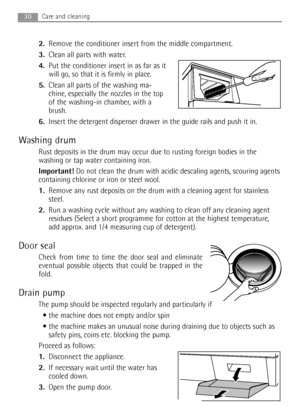 30 Care and cleaning

2. Remove the conditioner insert from the middle compartment.
3. Clean all parts with water.
4. Put the conditioner insert in as far as it will go, so that it is firmly in place.
5. Clean all parts of the washing machine, especially the nozzles in the top of the washing-in chamber, with a brush.
6. Insert the detergent dispenser drawer in the guide rails and push it in.

Washing drum

Rust deposits in the drum may occur due to rusting foreign bodies in the washing or tap water containing iron.

Important! Do not clean the drum with acidic descaling agents, scouring agents containing chlorine or iron or steel wool.

1. Remove any rust deposits on the drum with a cleaning agent for stainless steel.
2. Run a washing cycle without any washing to clean off any cleaning agent residues (Select a short programme for cotton at the highest temperature, add approx. and 1/4 measuring cup of detergent).

Door seal

Check from time to time the door seal and eliminate eventual possible objects that could be trapped in the fold.

Drain pump

The pump should be inspected regularly and particularly if
• the machine does not empty and/or spin
• the machine makes an unusual noise during draining due to objects such as safety pins, coins etc. blocking the pump.

Proceed as follows:
1. Disconnect the appliance.
2. If necessary wait until the water has cooled down.
3. Open the pump door.